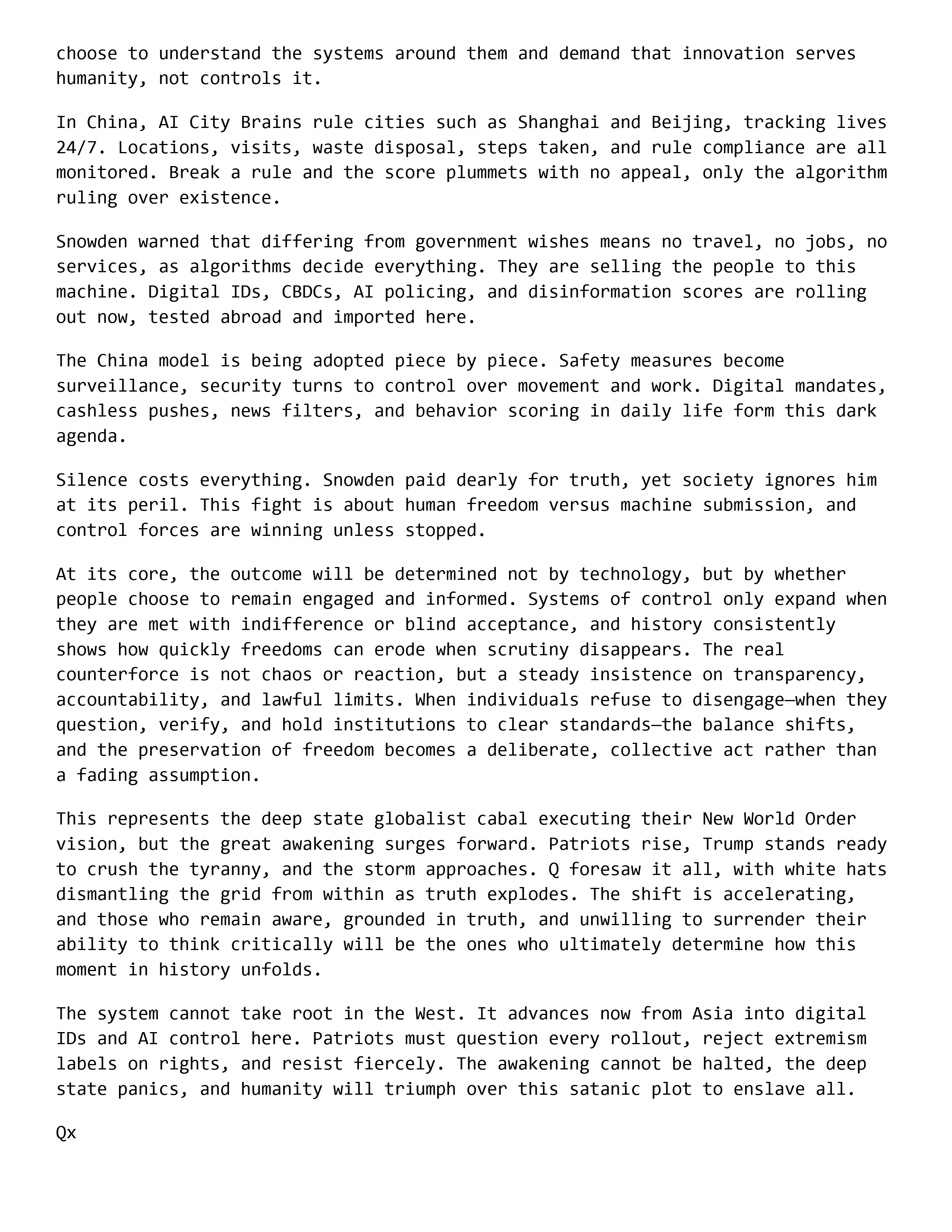 choose to understand the systems around them and demand that innovation serves humanity, not controls it.

In China, AI City Brains rule cities such as Shanghai and Beijing, tracking lives 24/7. Locations, visits, waste disposal, steps taken, and rule compliance are all monitored. Break a rule and the score plummets with no appeal, only the algorithm ruling over existence.

Snowden warned that differing from government wishes means no travel, no jobs, no services, as algorithms decide everything. They are selling the people to this machine. Digital IDs, CBDCs, AI policing, and disinformation scores are rolling out now, tested abroad and imported here.

The China model is being adopted piece by piece. Safety measures become surveillance, security turns to control over movement and work. Digital mandates, cashless pushes, news filters, and behavior scoring in daily life form this dark agenda.

Silence costs everything. Snowden paid dearly for truth, yet society ignores him at its peril. This fight is about human freedom versus machine submission, and control forces are winning unless stopped.

At its core, the outcome will be determined not by technology, but by whether people choose to remain engaged and informed. Systems of control only expand when they are met with indifference or blind acceptance, and history consistently shows how quickly freedoms can erode when scrutiny disappears. The real counterforce is not chaos or reaction, but a steady insistence on transparency, accountability, and lawful limits. When individuals refuse to disengage—when they question, verify, and hold institutions to clear standards—the balance shifts, and the preservation of freedom becomes a deliberate, collective act rather than a fading assumption.

This represents the deep state globalist cabal executing their New World Order vision, but the great awakening surges forward. Patriots rise, Trump stands ready to crush the tyranny, and the storm approaches. Q foresaw it all, with white hats dismantling the grid from within as truth explodes. The shift is accelerating, and those who remain aware, grounded in truth, and unwilling to surrender their ability to think critically will be the ones who ultimately determine how this moment in history unfolds.

The system cannot take root in the West. It advances now from Asia into digital IDs and AI control here. Patriots must question every rollout, reject extremism labels on rights, and resist fiercely. The awakening cannot be halted, the deep state panics, and humanity will triumph over this satanic plot to enslave all.

Qx